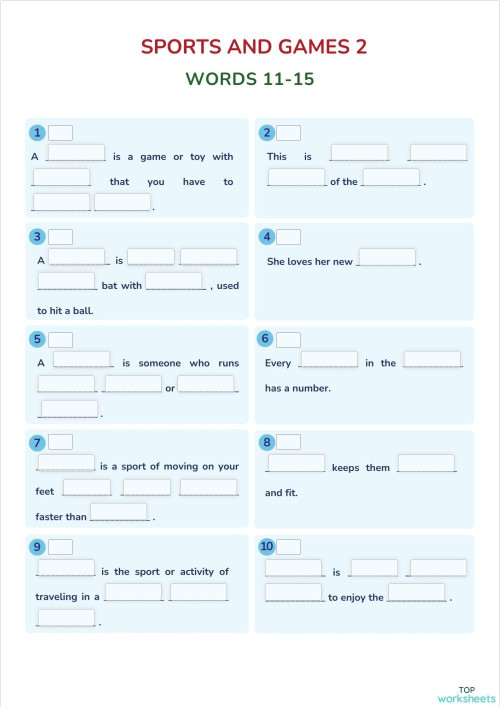 SPORTS AND GAMES 2

WORDS 11-15

1

A ________ is a game or toy with ________ that you have to ________ ________.

2

This is ________ ________ ________ of the ________.

3

A ________ is ________ ________ ________ bat with ________, used to hit a ball.

4

She loves her new ________.

5

A ________ is someone who runs ________ ________ or ________ ________.

6

Every ________ in the ________ has a number.

7

________ is a sport of moving on your feet ________ ________ ________ faster than ________.

8

________ keeps them ________ and fit.

9

________ is the sport or activity of traveling in a ________ ________ ________.

10

________ is ________ ________ ________ to enjoy the ________.

TOP worksheets